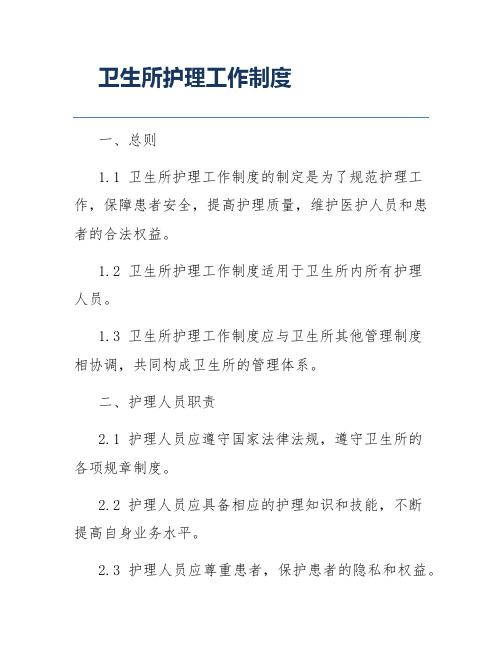 卫生所护理工作制度

一、总则

1.1 卫生所护理工作制度的制定是为了规范护理工作，保障患者安全，提高护理质量，维护医护人员和患者的合法权益。

1.2 卫生所护理工作制度适用于卫生所内所有护理人员。

1.3 卫生所护理工作制度应与卫生所其他管理制度相协调，共同构成卫生所的管理体系。

二、护理人员职责

2.1 护理人员应遵守国家法律法规，遵守卫生所的各项规章制度。

2.2 护理人员应具备相应的护理知识和技能，不断提高自身业务水平。

2.3 护理人员应尊重患者，保护患者的隐私和权益。